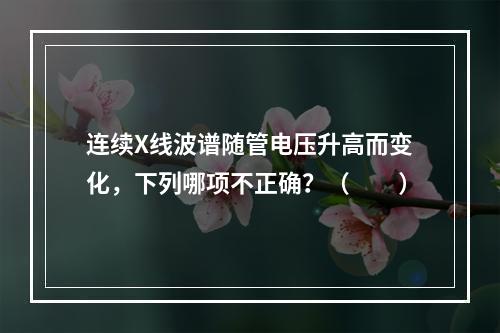 连续X线波谱随管电压升高而变化，下列哪项不正确？（　　）